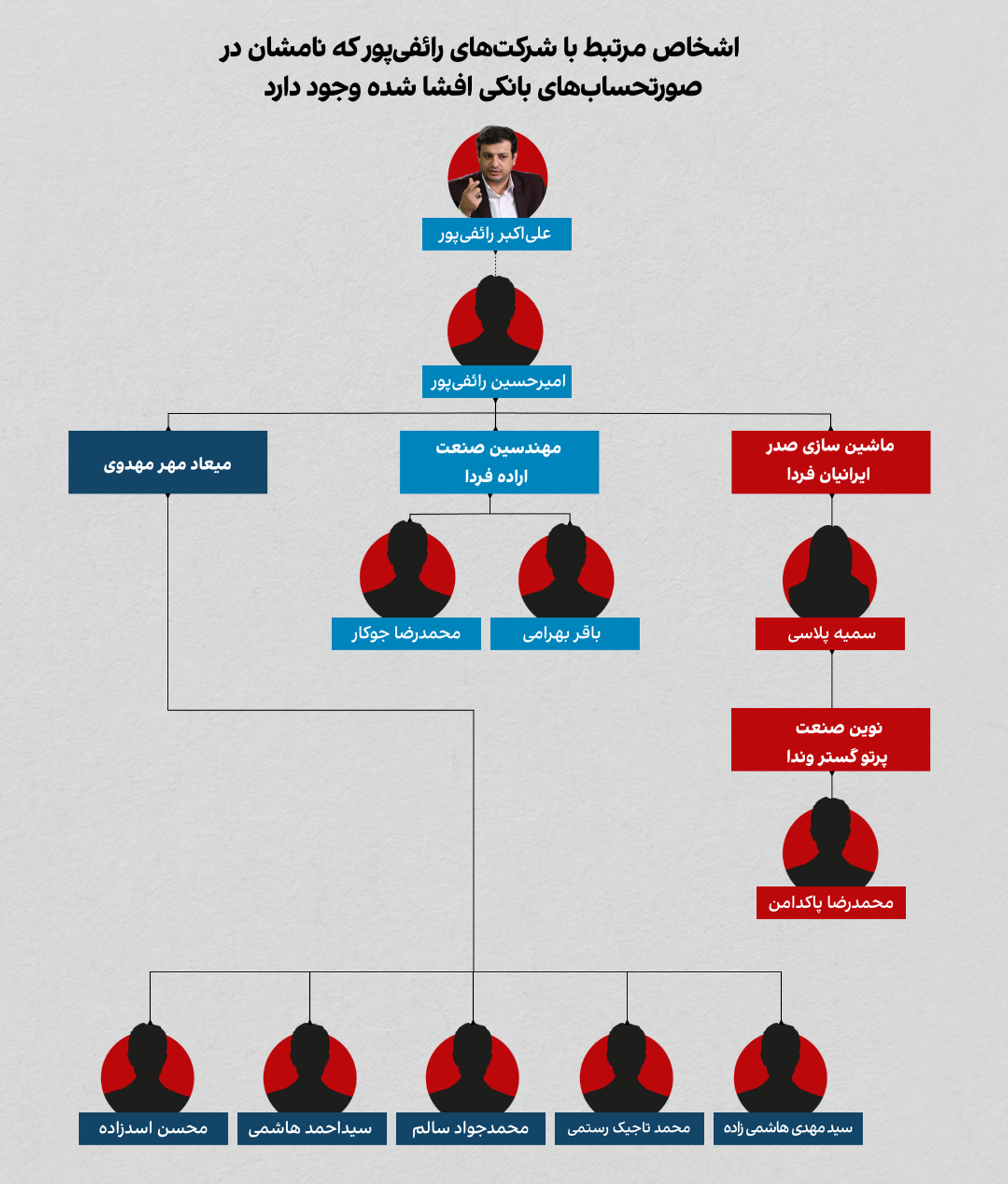 اشخاص مرتبط با شرکت‌های رائفی‌پور که نامشان در صورتحساب‌های بانکی افشا شده وجود دارد

علی‌اکبر رائفی‌پور

امیرحسین رائفی‌پور

ماشین سازی صدر ایرانیان فردا

مهندسین صنعت اراده فردا

میعاد مهر مهدوی

سمیه پلاسی

باقر بهرامی

محمدرضا جوکار

نوین صنعت پرتو گستر وندا

محمدرضا پاکدامن

سید مهدی هاشمی زاده

محمد تاجیک رستمی

محمدجواد سالم

سیداحمد هاشمی

محسن اسدزاده